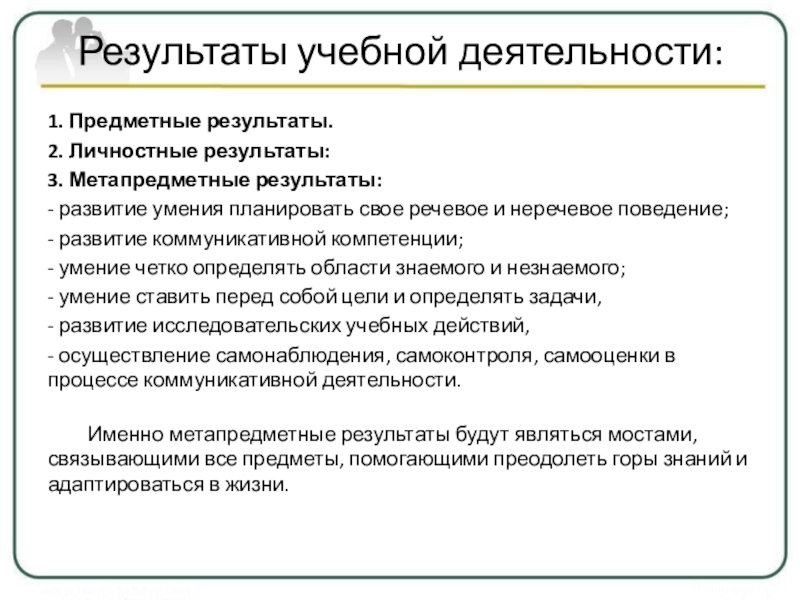 Результаты учебной деятельности:

1. Предметные результаты.
2. Личностные результаты:
3. Метапредметные результаты:
- развитие умения планировать свое речевое и неречевое поведение;
- развитие коммуникативной компетенции;
- умение четко определять области знаемого и незнаемого;
- умение ставить перед собой цели и определять задачи,
- развитие исследовательских учебных действий,
- осуществление самонаблюдения, самоконтроля, самооценки в процессе коммуникативной деятельности.

Именно метапредметные результаты будут являться мостами, связывающими все предметы, помогающими преодолеть горы знаний и адаптироваться в жизни.